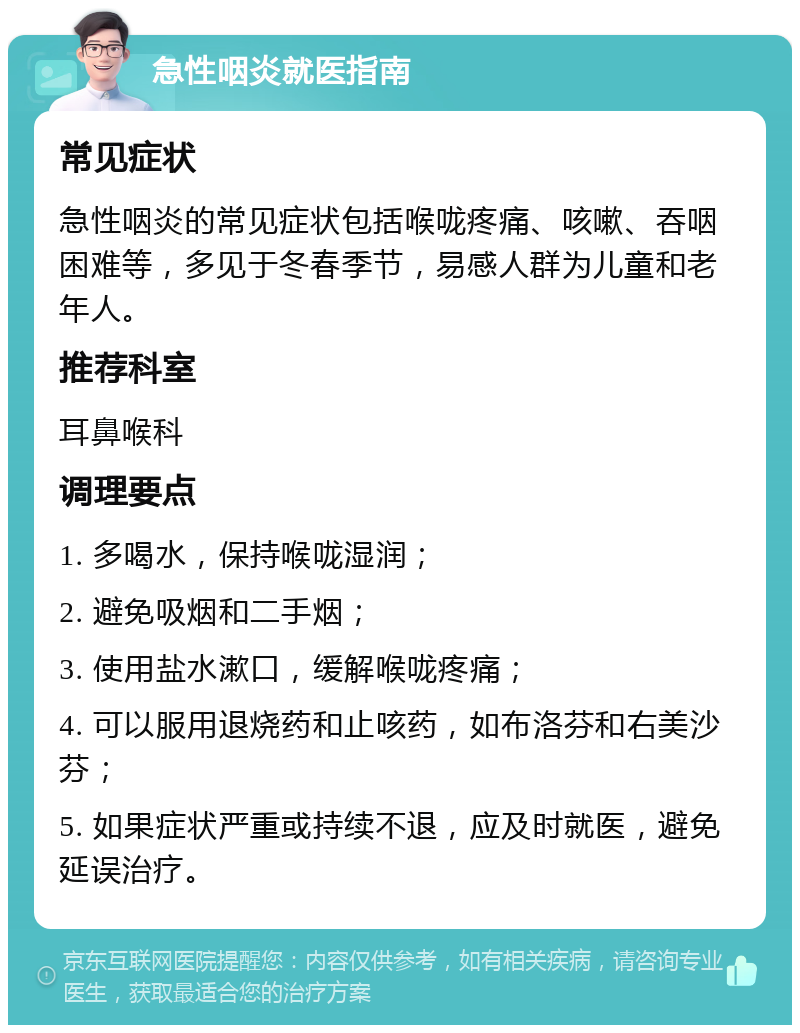 急性咽炎就医指南

常见症状

急性咽炎的常见症状包括喉咙疼痛、咳嗽、吞咽困难等，多见于冬春季节，易感人群为儿童和老年人。

推荐科室

耳鼻喉科

调理要点

1. 多喝水，保持喉咙湿润；

2. 避免吸烟和二手烟；

3. 使用盐水漱口，缓解喉咙疼痛；

4. 可以服用退烧药和止咳药，如布洛芬和右美沙芬；

5. 如果症状严重或持续不退，应及时就医，避免延误治疗。

京东互联网医院提醒您：内容仅供参考，如有相关疾病，请咨询专业医生，获取最适合您的治疗方案